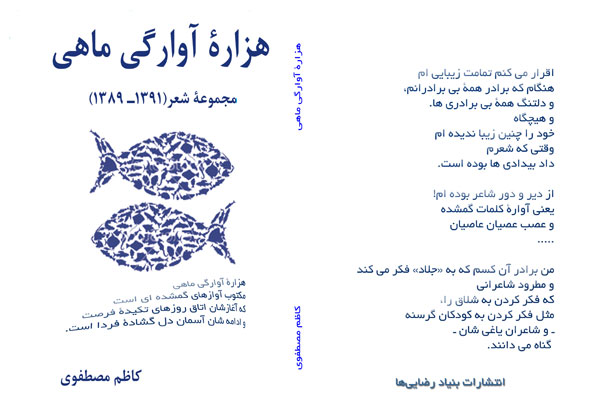 هزارهٔ آوارگی ماهی

مجموعهٔ شعر(۱۳۹۱ـ ۱۳۸۹)

هزارهٔ آوارگی ماهی
مکتوب آوازهای گمشده ای است
که آغازشان اتاق روزهای تکیدهٔ فرصت
و ادامه شان آسمان دل گشادهٔ فردا است.

کاظم مصطفوی

هزارهٔ آوارگی ماهی

کاظم مصطفوی

اقرار می کنم تمامت زیبایی ام
هنگام که برادر همهٔ بی برادرانم،
و دلتنگ همهٔ بی برادری ها.
و هیچگاه
خود را چنین زیبا ندیده ام
وقتی که شعرم
داد بیدادی ها بوده است.

از دیر و دور شاعر بوده ام!
یعنی آوارهٔ کلمات گمشده
و عصب عصیان عاصیان
.....

من برادر آن کسم که به «جلاد» فکر می کند
و مطرود شاعرانی
که فکر کردن به شلاق را،
مثل فکر کردن به کودکان گرسنه
ـ و شاعران یاغی شان ـ
گناه می دانند.

انتشارات بنیاد رضایی‌ها